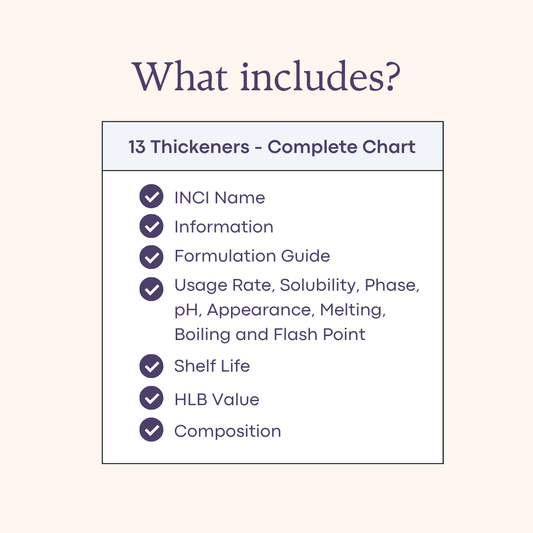 What includes?

13 Thickeners - Complete Chart

INCI Name
Information
Formulation Guide
Usage Rate, Solubility, Phase, pH, Appearance, Melting, Boiling and Flash Point
Shelf Life
HLB Value
Composition